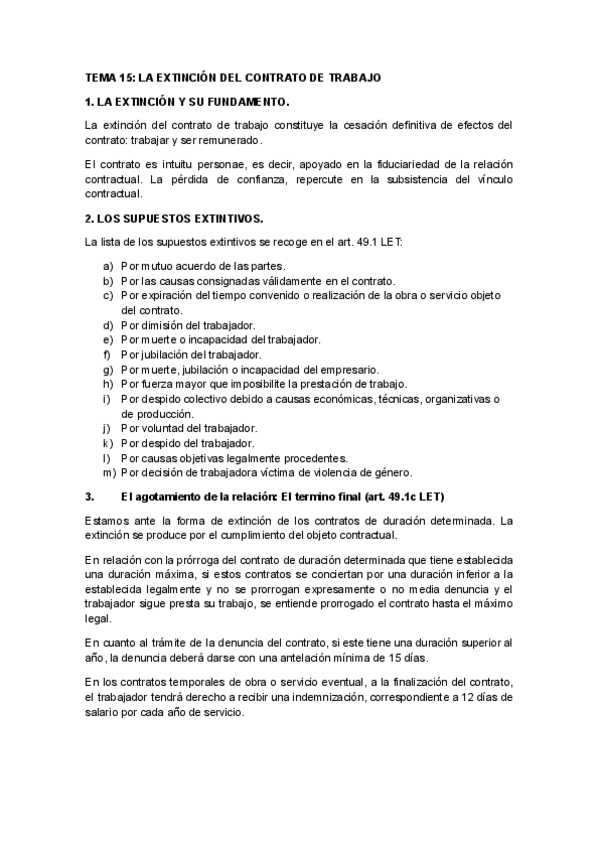 TEMA 15: LA EXTINCIÓN DEL CONTRATO DE TRABAJO

1. LA EXTINCIÓN Y SU FUNDAMENTO.

La extinción del contrato de trabajo constituye la cesación definitiva de efectos del contrato: trabajar y ser remunerado.

El contrato es intuitu personae, es decir, apoyado en la fiduciariedad de la relación contractual. La pérdida de confianza, repercute en la subsistencia del vínculo contractual.

2. LOS SUPUESTOS EXTINTIVOS.

La lista de los supuestos extintivos se recoge en el art. 49.1 LET:

a) Por mutuo acuerdo de las partes.
b) Por las causas consignadas válidamente en el contrato.
c) Por expiración del tiempo convenido o realización de la obra o servicio objeto del contrato.
d) Por dimisión del trabajador.
e) Por muerte o incapacidad del trabajador.
f) Por jubilación del trabajador.
g) Por muerte, jubilación o incapacidad del empresario.
h) Por fuerza mayor que imposibilite la prestación de trabajo.
i) Por despido colectivo debido a causas económicas, técnicas, organizativas o de producción.
j) Por voluntad del trabajador.
k) Por despido del trabajador.
l) Por causas objetivas legalmente procedentes.
m) Por decisión de trabajadora víctima de violencia de género.

3. El agotamiento de la relación: El termino final (art. 49.1c LET)

Estamos ante la forma de extinción de los contratos de duración determinada. La extinción se produce por el cumplimiento del objeto contractual.

En relación con la prórroga del contrato de duración determinada que tiene establecida una duración máxima, si estos contratos se conciertan por una duración inferior a la establecida legalmente y no se prorrogan expresamente o no media denuncia y el trabajador sigue presta su trabajo, se entiende prorrogado el contrato hasta el máximo legal.

En cuanto al trámite de la denuncia del contrato, si este tiene una duración superior al año, la denuncia deberá darse con una antelación mínima de 15 días.

En los contratos temporales de obra o servicio eventual, a la finalización del contrato, el trabajador tendrá derecho a recibir una indemnización, correspondiente a 12 días de salario por cada año de servicio.